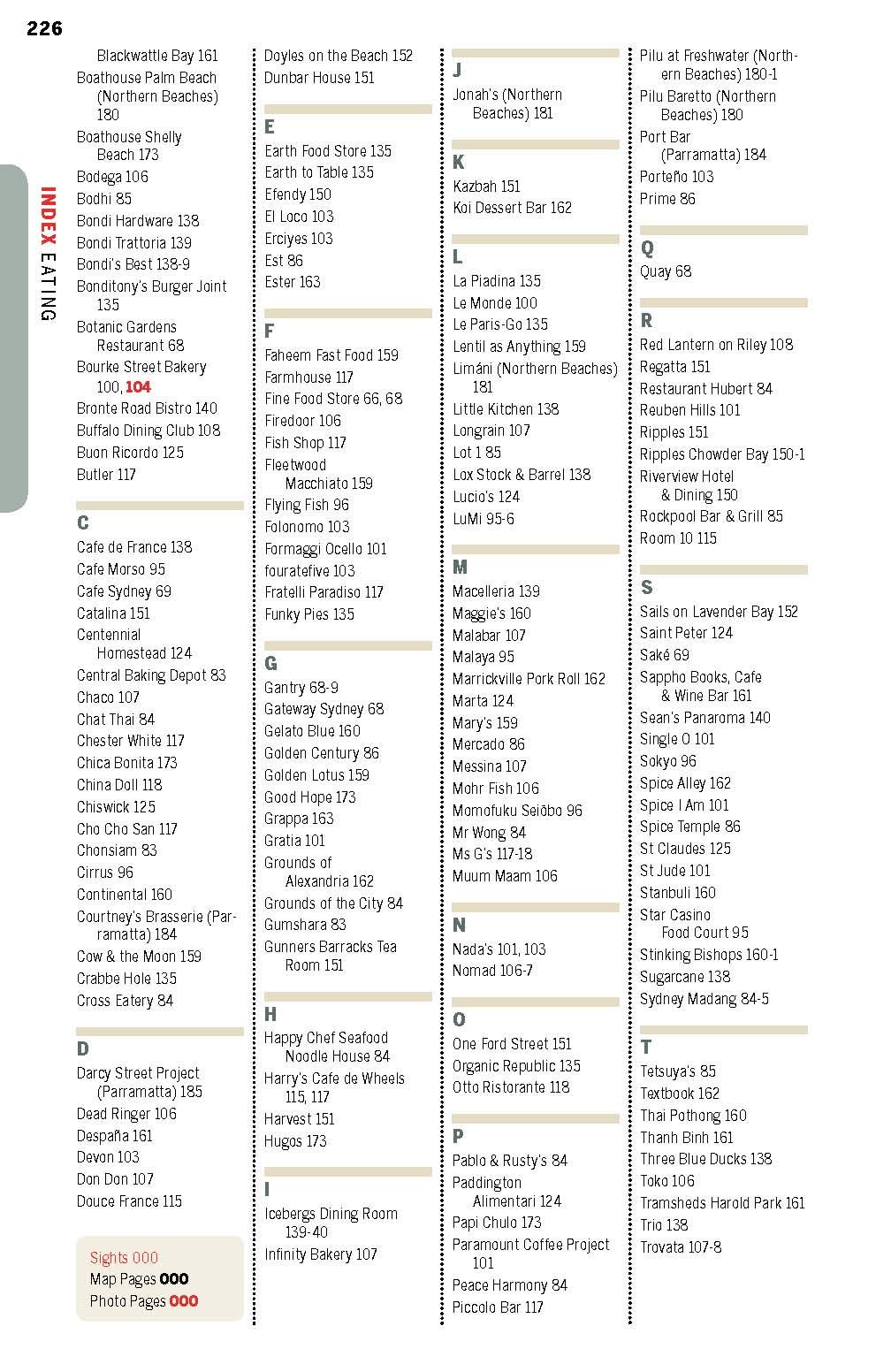 226

INDEX EATING

Blackwattle Bay 161
Boathouse Palm Beach (Northern Beaches) 180
Boathouse Shelly Beach 173
Bodega 106
Bodhi 85
Bondi Hardware 138
Bondi Trattoria 139
Bondi's Best 138-9
Bonditony's Burger Joint 135
Botanic Gardens Restaurant 68
Bourke Street Bakery 100, 104
Bronte Road Bistro 140
Buffalo Dining Club 108
Buon Ricordo 125
Butler 117

C
Cafe de France 138
Cafe Morso 95
Cafe Sydney 69
Catalina 151
Centennial Homestead 124
Central Baking Depot 83
Chaco 107
Chat Thai 84
Chester White 117
Chica Bonita 173
China Doll 118
Chiswick 125
Cho Cho San 117
Chonsiam 83
Cirrus 96
Continental 160
Courtney's Brasserie (Parramatta) 184
Cow & the Moon 159
Crabbe Hole 135
Cross Eatery 84

D
Darcy Street Project (Parramatta) 185
Dead Ringer 106
Despaña 161
Devon 103
Don Don 107
Douce France 115

Sights 000
Map Pages 000
Photo Pages 000

Doyles on the Beach 152
Dunbar House 151

E
Earth Food Store 135
Earth to Table 135
Efendy 150
El Loco 103
Erciyes 103
Est 86
Ester 163

F
Faheem Fast Food 159
Farmhouse 117
Fine Food Store 66, 68
Firedoor 106
Fish Shop 117
Fleetwood Macchiato 159
Flying Fish 96
Folonomo 103
Formaggi Ocello 101
fouratefive 103
Fratelli Paradiso 117
Funky Pies 135

G
Gantry 68-9
Gateway Sydney 68
Gelato Blue 160
Golden Century 86
Golden Lotus 159
Good Hope 173
Grappa 163
Gratia 101
Grounds of Alexandria 162
Grounds of the City 84
Gumshara 83
Gunners Barracks Tea Room 151

H
Happy Chef Seafood Noodle House 84
Harry's Cafe de Wheels 115, 117
Harvest 151
Hugos 173

I
Icebergs Dining Room 139-40
Infinity Bakery 107

J
Jonah's (Northern Beaches) 181

K
Kazbah 151
Koi Dessert Bar 162

L
La Piadina 135
Le Monde 100
Le Paris-Go 135
Lentil as Anything 159
Limáni (Northern Beaches) 181
Little Kitchen 138
Longrain 107
Lot 1 85
Lox Stock & Barrel 138
Lucio's 124
LuMi 95-6

M
Macelleria 139
Maggie's 160
Malabar 107
Malaya 95
Marrickville Pork Roll 162
Marta 124
Mary's 159
Mercado 86
Messina 107
Mohr Fish 106
Momofuku Seiōbo 96
Mr Wong 84
Ms G's 117-18
Muum Maam 106

N
Nada's 101, 103
Nomad 106-7

O
One Ford Street 151
Organic Republic 135
Otto Ristorante 118

P
Pablo & Rusty's 84
Paddington Alimentari 124
Papi Chulo 173
Paramount Coffee Project 101
Peace Harmony 84
Piccolo Bar 117

Pilu at Freshwater (Northern Beaches) 180-1
Pilu Baretto (Northern Beaches) 180
Port Bar (Parramatta) 184
Porteño 103
Prime 86

Q
Quay 68

R
Red Lantern on Riley 108
Regatta 151
Restaurant Hubert 84
Reuben Hills 101
Ripples 151
Ripples Chowder Bay 150-1
Riverview Hotel & Dining 150
Rockpool Bar & Grill 85
Room 10 115

S
Sails on Lavender Bay 152
Saint Peter 124
Saké 69
Sappho Books, Cafe & Wine Bar 161
Sean's Panaroma 140
Single O 101
Sokyo 96
Spice Alley 162
Spice I Am 101
Spice Temple 86
St Claudes 125
St Jude 101
Stanbuli 160
Star Casino Food Court 95
Stinking Bishops 160-1
Sugarcane 138
Sydney Madang 84-5

T
Tetsuya's 85
Textbook 162
Thai Pothong 160
Thanh Binh 161
Three Blue Ducks 138
Toko 106
Tramsheds Harold Park 161
Trio 138
Trovata 107-8